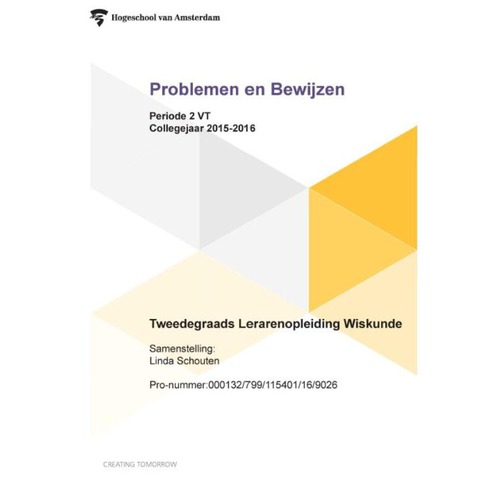 Hogeschool van Amsterdam

Problemen en Bewijzen

Periode 2 VT
Collegejaar 2015-2016

Tweedegraads Lerarenopleiding Wiskunde

Samenstelling:
Linda Schouten

Pro-nummer:000132/799/115401/16/9026

CREATING TOMORROW